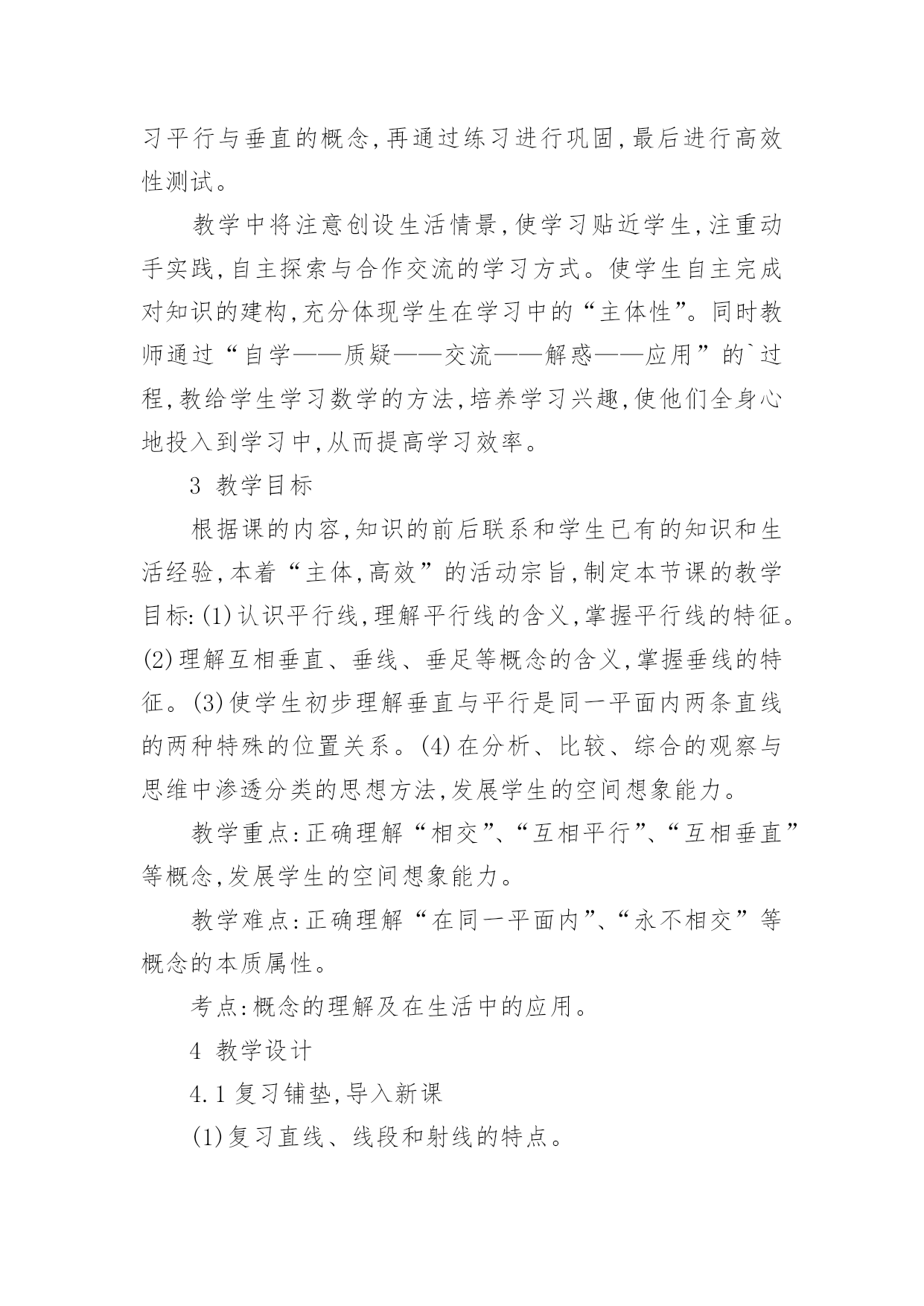 习平行与垂直的概念,再通过练习进行巩固,最后进行高效性测试。

教学中将注意创设生活情景,使学习贴近学生,注重动手实践,自主探索与合作交流的学习方式。使学生自主完成对知识的建构,充分体现学生在学习中的“主体性”。同时教师通过“自学——质疑——交流——解惑——应用”的`过程,教给学生学习数学的方法,培养学习兴趣,使他们全身心地投入到学习中,从而提高学习效率。

3 教学目标

根据课的内容,知识的前后联系和学生已有的知识和生活经验,本着“主体,高效”的活动宗旨,制定本节课的教学目标:(1)认识平行线,理解平行线的含义,掌握平行线的特征。(2)理解互相垂直、垂线、垂足等概念的含义,掌握垂线的特征。(3)使学生初步理解垂直与平行是同一平面内两条直线的两种特殊的位置关系。(4)在分析、比较、综合的观察与思维中渗透分类的思想方法,发展学生的空间想象能力。

教学重点:正确理解“相交”、“互相平行”、“互相垂直”等概念,发展学生的空间想象能力。

教学难点:正确理解“在同一平面内”、“永不相交”等概念的本质属性。

考点:概念的理解及在生活中的应用。

4 教学设计

4.1 复习铺垫,导入新课

(1)复习直线、线段和射线的特点。